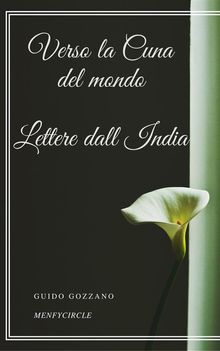 Verso la Cuna del mondo

Lettere dall India

GUIDO GOZZANO

MENFYCIRCLE